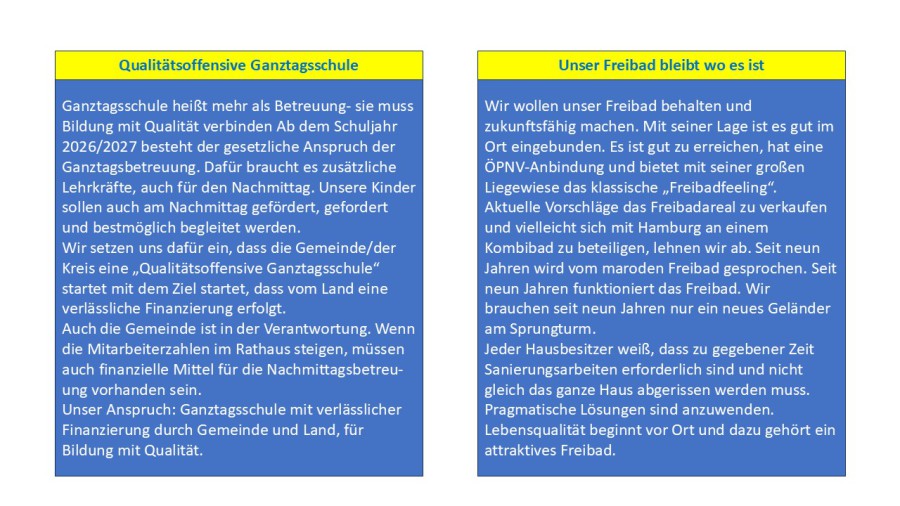 Qualitätsoffensive Ganztagsschule

Ganztagsschule heißt mehr als Betreuung- sie muss Bildung mit Qualität verbinden Ab dem Schuljahr 2026/2027 besteht der gesetzliche Anspruch der Ganztagsbetreuung. Dafür braucht es zusätzliche Lehrkräfte, auch für den Nachmittag. Unsere Kinder sollen auch am Nachmittag gefördert, gefordert und bestmöglich begleitet werden.
Wir setzen uns dafür ein, dass die Gemeinde/der Kreis eine „Qualitätsoffensive Ganztagsschule“ startet mit dem Ziel startet, dass vom Land eine verlässliche Finanzierung erfolgt.
Auch die Gemeinde ist in der Verantwortung. Wenn die Mitarbeiterzahlen im Rathaus steigen, müssen auch finanzielle Mittel für die Nachmittagsbetreuung vorhanden sein.
Unser Anspruch: Ganztagsschule mit verlässlicher Finanzierung durch Gemeinde und Land, für Bildung mit Qualität.

Unser Freibad bleibt wo es ist

Wir wollen unser Freibad behalten und zukunftsfähig machen. Mit seiner Lage ist es gut im Ort eingebunden. Es ist gut zu erreichen, hat eine ÖPNV-Anbindung und bietet mit seiner großen Liegewiese das klassische „Freibadfeeling“.
Aktuelle Vorschläge das Freibadareal zu verkaufen und vielleicht sich mit Hamburg an einem Kombibad zu beteiligen, lehnen wir ab. Seit neun Jahren wird vom maroden Freibad gesprochen. Seit neun Jahren funktioniert das Freibad. Wir brauchen seit neun Jahren nur ein neues Geländer am Sprungturm.
Jeder Hausbesitzer weiß, dass zu gegebener Zeit Sanierungsarbeiten erforderlich sind und nicht gleich das ganze Haus abgerissen werden muss.
Pragmatische Lösungen sind anzuwenden.
Lebensqualität beginnt vor Ort und dazu gehört ein attraktives Freibad.